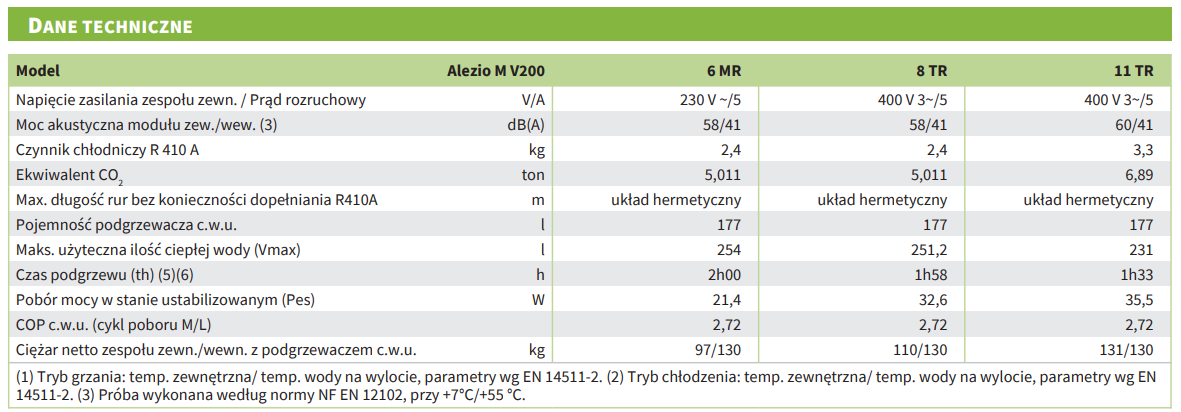 DANE TECHNICZNE

| Model | Alezio M V200 | 6 MR | 8 TR | 11 TR |
|---|---|---|---|---|
| Napięcie zasilania zespołu zewn. / Prąd rozruchowy | V/A | 230 V ~/5 | 400 V 3~/5 | 400 V 3~/5 |
| Moc akustyczna modułu zew./wew. (3) | dB(A) | 58/41 | 58/41 | 60/41 |
| Czynnik chłodniczy R 410 A | kg | 2,4 | 2,4 | 3,3 |
| Ekwiwalent $CO_2$ | ton | 5,011 | 5,011 | 6,89 |
| Max. długość rur bez konieczności dopełniania R410A | m | układ hermetyczny | układ hermetyczny | układ hermetyczny |
| Pojemność podgrzewacza c.w.u. | l | 177 | 177 | 177 |
| Maks. użyteczna ilość ciepłej wody (Vmax) | l | 254 | 251,2 | 231 |
| Czas podgrzewu (th) (5)(6) | h | 2h00 | 1h58 | 1h33 |
| Pobór mocy w stanie ustabilizowanym (Pes) | W | 21,4 | 32,6 | 35,5 |
| COP c.w.u. (cykl poboru M/L) | | 2,72 | 2,72 | 2,72 |
| Ciężar netto zespołu zewn./wewn. z podgrzewaczem c.w.u. | kg | 97/130 | 110/130 | 131/130 |

(1) Tryb grzania: temp. zewnętrzna/ temp. wody na wylocie, parametry wg EN 14511-2. (2) Tryb chłodzenia: temp. zewnętrzna/ temp. wody na wylocie, parametry wg EN 14511-2. (3) Próba wykonana według normy NF EN 12102, przy +7°C/+55 °C.